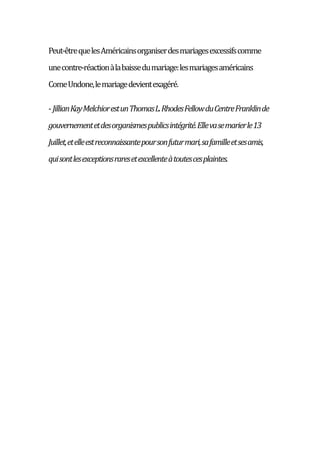 Peut-être que les Américains organiser des mariages excessifs comme une contre-réaction à la baisse du mariage: les mariages américains Come Undone, le mariage devient exagéré.

- Jillian Kay Melchior est un Thomas L. Rhodes Fellow du Centre Franklin de gouvernement et des organismes publics intégrité. Elle va se marier le 13 Juillet, et elle est reconnaissante pour son futur mari, sa famille et ses amis, qui sont les exceptions rares et excellente à toutes ces plaintes.